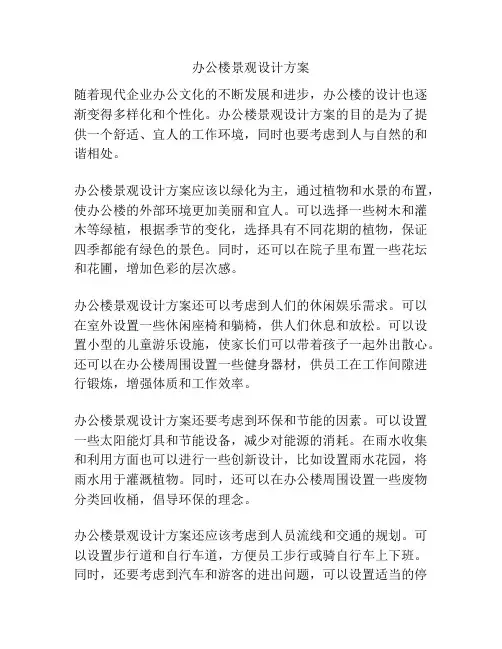 办公楼景观设计方案

随着现代企业办公文化的不断发展和进步，办公楼的设计也逐渐变得多样化和个性化。办公楼景观设计方案的目的是为了提供一个舒适、宜人的工作环境，同时也要考虑到人与自然的和谐相处。

办公楼景观设计方案应该以绿化为主，通过植物和水景的布置，使办公楼的外部环境更加美丽和宜人。可以选择一些树木和灌木等绿植，根据季节的变化，选择具有不同花期的植物，保证四季都能有绿色的景色。同时，还可以在院子里布置一些花坛和花圃，增加色彩的层次感。

办公楼景观设计方案还可以考虑到人们的休闲娱乐需求。可以在室外设置一些休闲座椅和躺椅，供人们休息和放松。可以设置小型的儿童游乐设施，使家长们可以带着孩子一起外出散心。还可以在办公楼周围设置一些健身器材，供员工在工作间隙进行锻炼，增强体质和工作效率。

办公楼景观设计方案还要考虑到环保和节能的因素。可以设置一些太阳能灯具和节能设备，减少对能源的消耗。在雨水收集和利用方面也可以进行一些创新设计，比如设置雨水花园，将雨水用于灌溉植物。同时，还可以在办公楼周围设置一些废物分类回收桶，倡导环保的理念。

办公楼景观设计方案还应该考虑到人员流线和交通的规划。可以设置步行道和自行车道，方便员工步行或骑自行车上下班。同时，还要考虑到汽车和游客的进出问题，可以设置适当的停